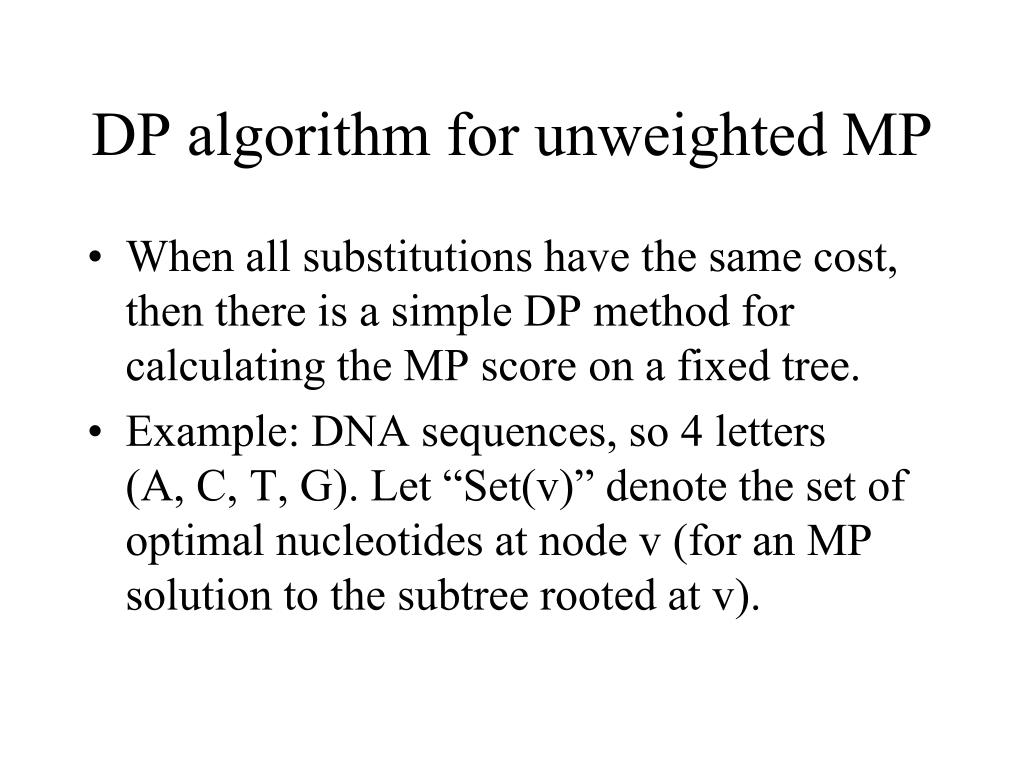 DP algorithm for unweighted MP

• When all substitutions have the same cost, then there is a simple DP method for calculating the MP score on a fixed tree.

• Example: DNA sequences, so 4 letters (A, C, T, G). Let “Set(v)” denote the set of optimal nucleotides at node v (for an MP solution to the subtree rooted at v).